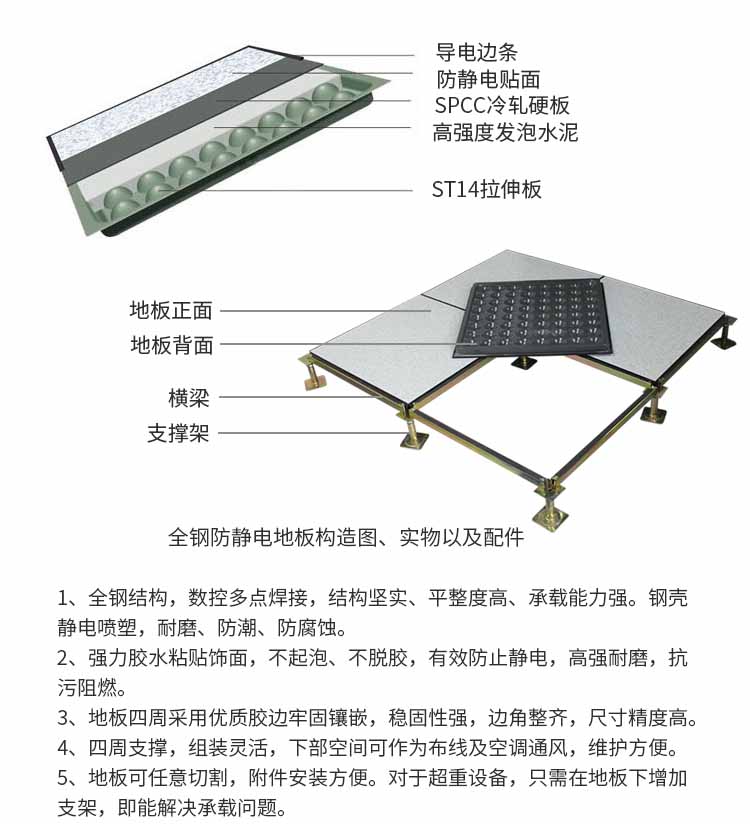 导电边条
防静电贴面
SPCC冷轧硬板
高强度发泡水泥
ST14拉伸板

地板正面
地板背面
横梁
支撑架

全钢防静电地板构造图、实物以及配件

1、全钢结构，数控多点焊接，结构坚实、平整度高、承载能力强。钢壳静电喷塑，耐磨、防潮、防腐蚀。
2、强力胶水粘贴饰面，不起泡、不脱胶，有效防止静电，高强耐磨，抗污阻燃。
3、地板四周采用优质胶边牢固镶嵌，稳固性强，边角整齐，尺寸精度高。
4、四周支撑，组装灵活，下部空间可作为布线及空调通风，维护方便。
5、地板可任意切割，附件安装方便。对于超重设备，只需在地板下增加支架，即能解决承载问题。